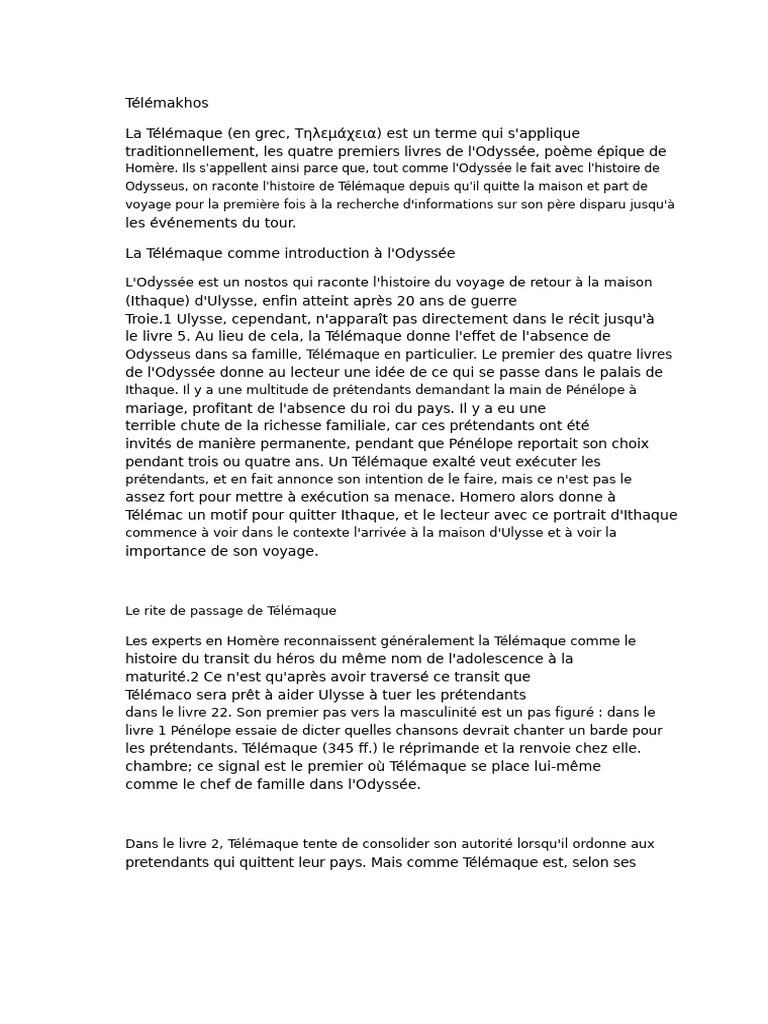 Télémakhos

La Télémaque (en grec, Τηλεμάχεια) est un terme qui s'applique traditionnellement, les quatre premiers livres de l'Odyssée, poème épique de Homère. Ils s'appellent ainsi parce que, tout comme l'Odyssée le fait avec l'histoire de Odysseus, on raconte l'histoire de Télémaque depuis qu'il quitte la maison et part de voyage pour la première fois à la recherche d'informations sur son père disparu jusqu'à les événements du tour.

La Télémaque comme introduction à l'Odyssée

L'Odyssée est un nostos qui raconte l'histoire du voyage de retour à la maison (Ithaque) d'Ulysse, enfin atteint après 20 ans de guerre Troie.1 Ulysse, cependant, n'apparaît pas directement dans le récit jusqu'à le livre 5. Au lieu de cela, la Télémaque donne l'effet de l'absence de Odysseus dans sa famille, Télémaque en particulier. Le premier des quatre livres de l'Odyssée donne au lecteur une idée de ce qui se passe dans le palais de Ithaque. Il y a une multitude de prétendants demandant la main de Pénélope à mariage, profitant de l'absence du roi du pays. Il y a eu une terrible chute de la richesse familiale, car ces prétendants ont été invités de manière permanente, pendant que Pénélope reportait son choix pendant trois ou quatre ans. Un Télémaque exalté veut exécuter les prétendants, et en fait annonce son intention de le faire, mais ce n'est pas le assez fort pour mettre à exécution sa menace. Homero alors donne à Télémac un motif pour quitter Ithaque, et le lecteur avec ce portrait d'Ithaque commence à voir dans le contexte l'arrivée à la maison d'Ulysse et à voir la importance de son voyage.

Le rite de passage de Télémaque

Les experts en Homère reconnaissent généralement la Télémaque comme le histoire du transit du héros du même nom de l'adolescence à la maturité.2 Ce n'est qu'après avoir traversé ce transit que Télémaco sera prêt à aider Ulysse à tuer les prétendants dans le livre 22. Son premier pas vers la masculinité est un pas figuré : dans le livre 1 Pénélope essaie de dicter quelles chansons devrait chanter un barde pour les prétendants. Télémaque (345 ff.) le réprimande et la renvoie chez elle. chambre; ce signal est le premier où Télémaque se place lui-même comme le chef de famille dans l'Odyssée.

Dans le livre 2, Télémaque tente de consolider son autorité lorsqu'il ordonne aux pretendants qui quittent leur pays. Mais comme Télémaque est, selon ses